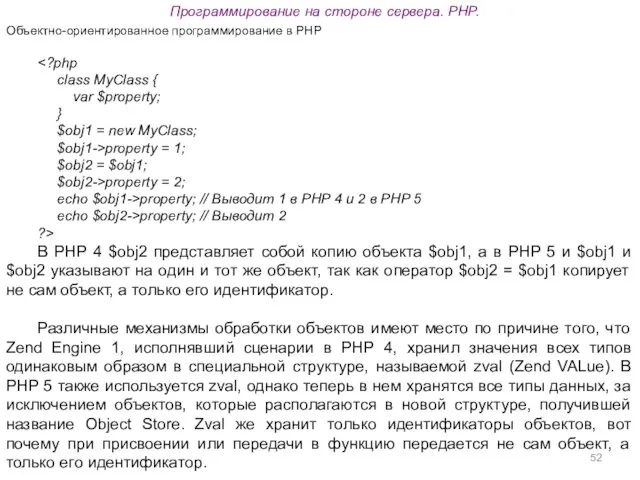 Программирование на стороне сервера. PHP.

Объектно-ориентированное программирование в PHP

<?php
class MyClass {
var $property;
}
$obj1 = new MyClass;
$obj1->property = 1;
$obj2 = $obj1;
$obj2->property = 2;
echo $obj1->property; // Выводит 1 в PHP 4 и 2 в PHP 5
echo $obj2->property; // Выводит 2
?>

В PHP 4 $obj2 представляет собой копию объекта $obj1, а в PHP 5 и $obj1 и $obj2 указывают на один и тот же объект, так как оператор $obj2 = $obj1 копирует не сам объект, а только его идентификатор.

Различные механизмы обработки объектов имеют место по причине того, что Zend Engine 1, исполнявший сценарии в PHP 4, хранил значения всех типов одинаковым образом в специальной структуре, называемой zval (Zend VALue). В PHP 5 также используется zval, однако теперь в нем хранятся все типы данных, за исключением объектов, которые располагаются в новой структуре, получившей название Object Store. Zval же хранит только идентификаторы объектов, вот почему при присвоении или передачи в функцию передается не сам объект, а только его идентификатор.

52